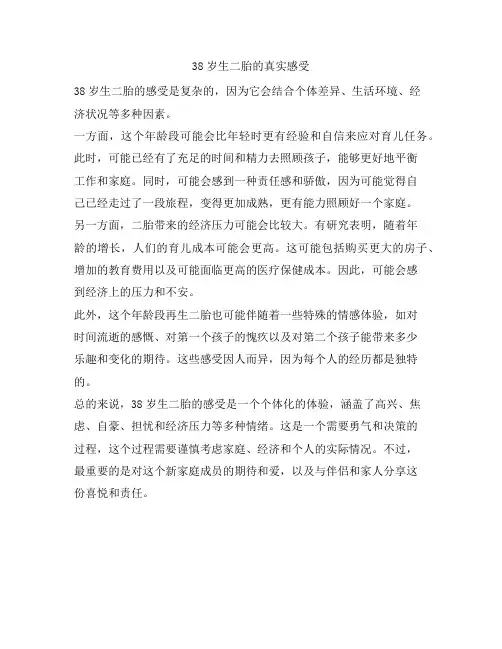 38 岁生二胎的真实感受

38 岁生二胎的感受是复杂的，因为它会结合个体差异、生活环境、经济状况等多种因素。

一方面，这个年龄段可能会比年轻时更有经验和自信来应对育儿任务。此时，可能已经有了充足的时间和精力去照顾孩子，能够更好地平衡工作和家庭。同时，可能会感到一种责任感和骄傲，因为可能觉得自己已经走过了一段旅程，变得更加成熟，更有能力照顾好一个家庭。

另一方面，二胎带来的经济压力可能会比较大。有研究表明，随着年龄的增长，人们的育儿成本可能会更高。这可能包括购买更大的房子、增加的教育费用以及可能面临更高的医疗保健成本。因此，可能会感到经济上的压力和不安。

此外，这个年龄段再生二胎也可能伴随着一些特殊的情感体验，如对时间流逝的感慨、对第一个孩子的愧疚以及对第二个孩子能带来多少乐趣和变化的期待。这些感受因人而异，因为每个人的经历都是独特的。

总的来说，38 岁生二胎的感受是一个个体化的体验，涵盖了高兴、焦虑、自豪、担忧和经济压力等多种情绪。这是一个需要勇气和决策的过程，这个过程需要谨慎考虑家庭、经济和个人的实际情况。不过，最重要的是对这个新家庭成员的期待和爱，以及与伴侣和家人分享这份喜悦和责任。